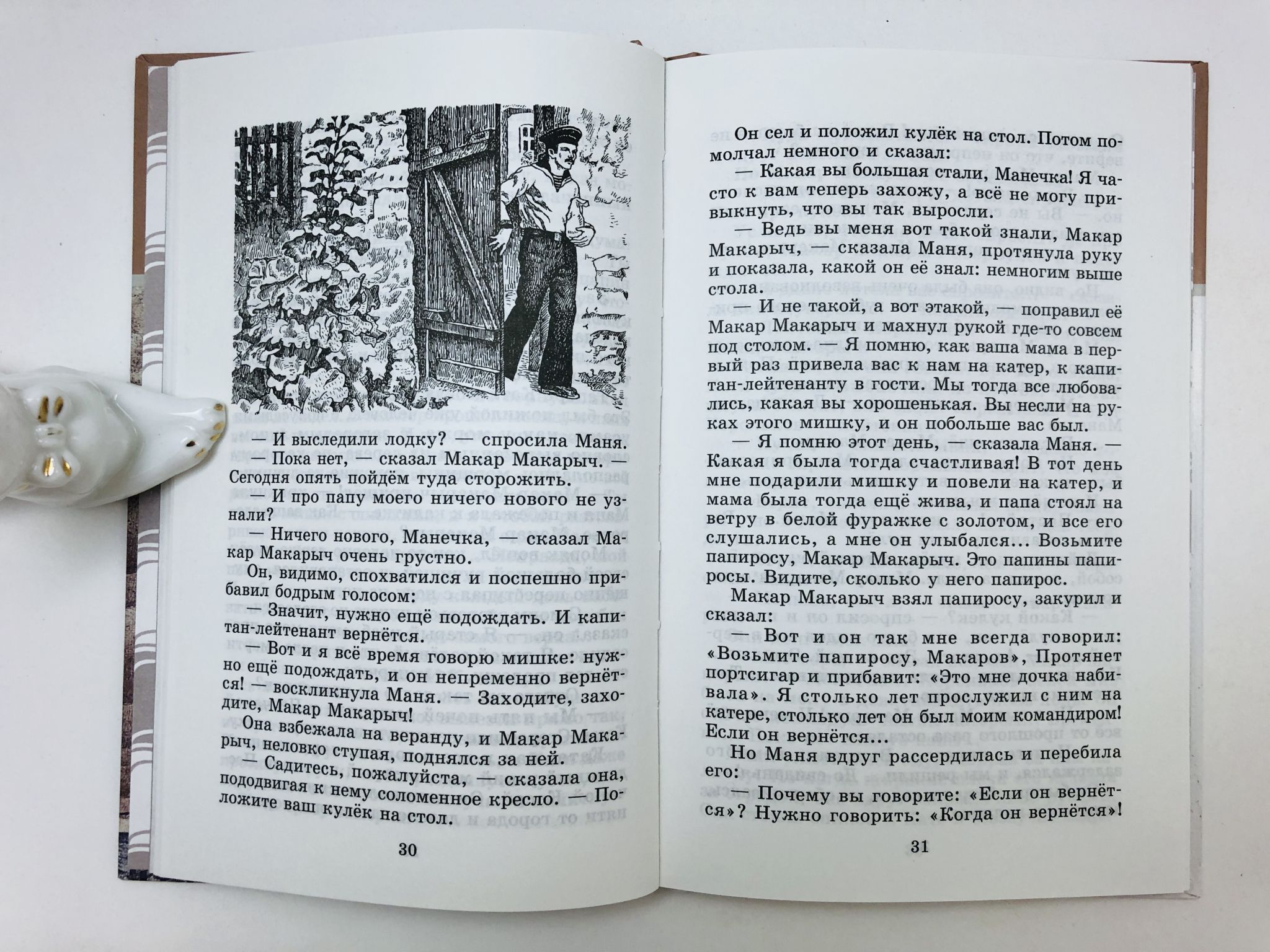 — И выследили лодку? — спросила Маня.

— Пока нет, — сказал Макар Макарыч. — Сегодня опять пойдём туда сторожить.

— И про папу моего ничего нового не узнали?

— Ничего нового, Манечка, — сказал Макар Макарыч очень грустно.

Он, видимо, спохватился и поспешно прибавил бодрым голосом:

— Значит, нужно ещё подождать. И капитан-лейтенант вернётся.

— Вот и я всё время говорю мишке: нужно ещё подождать, и он непременно вернётся! — воскликнула Маня. — Заходите, заходите, Макар Макарыч!

Она взбежала на веранду, и Макар Макарыч, неловко ступая, поднялся за ней.

— Садитесь, пожалуйста, — сказала она, пододвигая к нему соломенное кресло. — Положите ваш кулёк на стол.

30

Он сел и положил кулёк на стол. Потом помолчал немного и сказал:

— Какая вы большая стали, Манечка! Я часто к вам теперь захожу, а всё не могу привыкнуть, что вы так выросли.

— Ведь вы меня вот такой знали, Макар Макарыч, — сказала Маня, протянула руку и показала, какой он её знал: немногим выше стола.

— И не такой, а вот этакой, — поправил её Макар Макарыч и махнул рукой где-то совсем под столом. — Я помню, как ваша мама в первый раз привела вас к нам на катер, к капитан-лейтенанту в гости. Мы тогда все любовались, какая вы хорошенькая. Вы несли на руках этого мишку, и он побольше вас был.

— Я помню этот день, — сказала Маня. — Какая я была тогда счастливая! В тот день мне подарили мишку и повели на катер, и мама была тогда ещё жива, и папа стоял на ветру в белой фуражке с золотом, и все его слушались, а мне он улыбался... Возьмите папиросу, Макар Макарыч. Это папины папиросы. Видите, сколько у него папирос.

Макар Макарыч взял папиросу, закурил и сказал:

— Вот и он так мне всегда говорил: «Возьмите папиросу, Макаров», Протянет портсигар и прибавит: «Это мне дочка набивала». Я столько лет прослужил с ним на катере, столько лет он был моим командиром! Если он вернётся...

Но Маня вдруг рассердилась и перебила его:

— Почему вы говорите: «Если он вернётся»? Нужно говорить: «Когда он вернётся»!

31